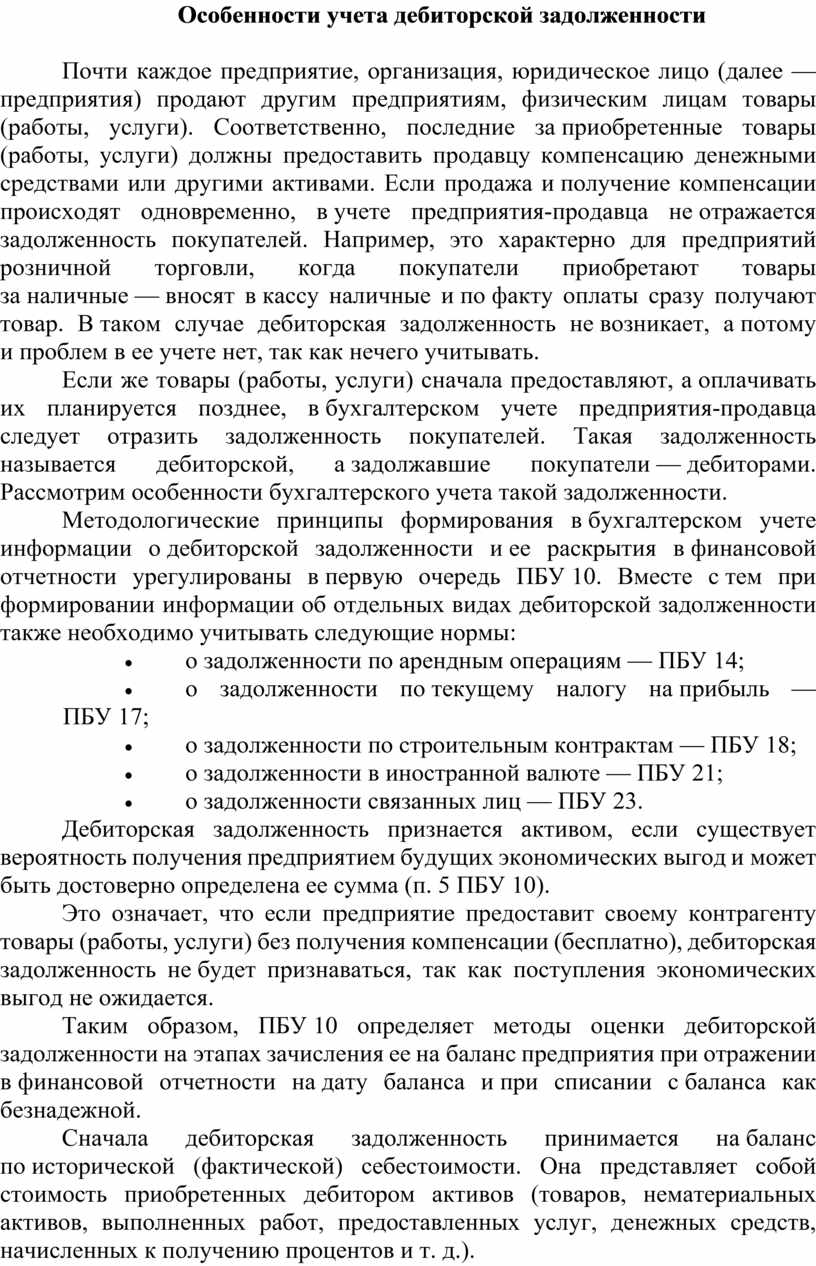 Особенности учета дебиторской задолженности

Почти каждое предприятие, организация, юридическое лицо (далее — предприятия) продают другим предприятиям, физическим лицам товары (работы, услуги). Соответственно, последние за приобретенные товары (работы, услуги) должны предоставить продавцу компенсацию денежными средствами или другими активами. Если продажа и получение компенсации происходят одновременно, в учете предприятия-продавца не отражается задолженность покупателей. Например, это характерно для предприятий розничной торговли, когда покупатели приобретают товары за наличные — вносят в кассу наличные и по факту оплаты сразу получают товар. В таком случае дебиторская задолженность не возникает, а потому и проблем в ее учете нет, так как нечего учитывать.

Если же товары (работы, услуги) сначала предоставляют, а оплачивать их планируется позднее, в бухгалтерском учете предприятия-продавца следует отразить задолженность покупателей. Такая задолженность называется дебиторской, а задолжавшие покупатели — дебиторами. Рассмотрим особенности бухгалтерского учета такой задолженности.

Методологические принципы формирования в бухгалтерском учете информации о дебиторской задолженности и ее раскрытия в финансовой отчетности урегулированы в первую очередь ПБУ 10. Вместе с тем при формировании информации об отдельных видах дебиторской задолженности также необходимо учитывать следующие нормы:
• о задолженности по арендным операциям — ПБУ 14;
• о задолженности по текущему налогу на прибыль — ПБУ 17;
• о задолженности по строительным контрактам — ПБУ 18;
• о задолженности в иностранной валюте — ПБУ 21;
• о задолженности связанных лиц — ПБУ 23.

Дебиторская задолженность признается активом, если существует вероятность получения предприятием будущих экономических выгод и может быть достоверно определена ее сумма (п. 5 ПБУ 10).

Это означает, что если предприятие предоставит своему контрагенту товары (работы, услуги) без получения компенсации (бесплатно), дебиторская задолженность не будет признаваться, так как поступления экономических выгод не ожидается.

Таким образом, ПБУ 10 определяет методы оценки дебиторской задолженности на этапах зачисления ее на баланс предприятия при отражении в финансовой отчетности на дату баланса и при списании с баланса как безнадежной.

Сначала дебиторская задолженность принимается на баланс по исторической (фактической) себестоимости. Она представляет собой стоимость приобретенных дебитором активов (товаров, нематериальных активов, выполненных работ, предоставленных услуг, денежных средств, начисленных к получению процентов и т. д.).